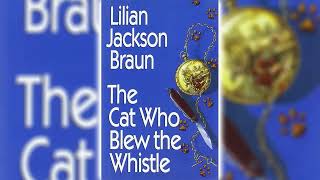 Lilian Jackson Braun

The Cat Who Blew the Whistle